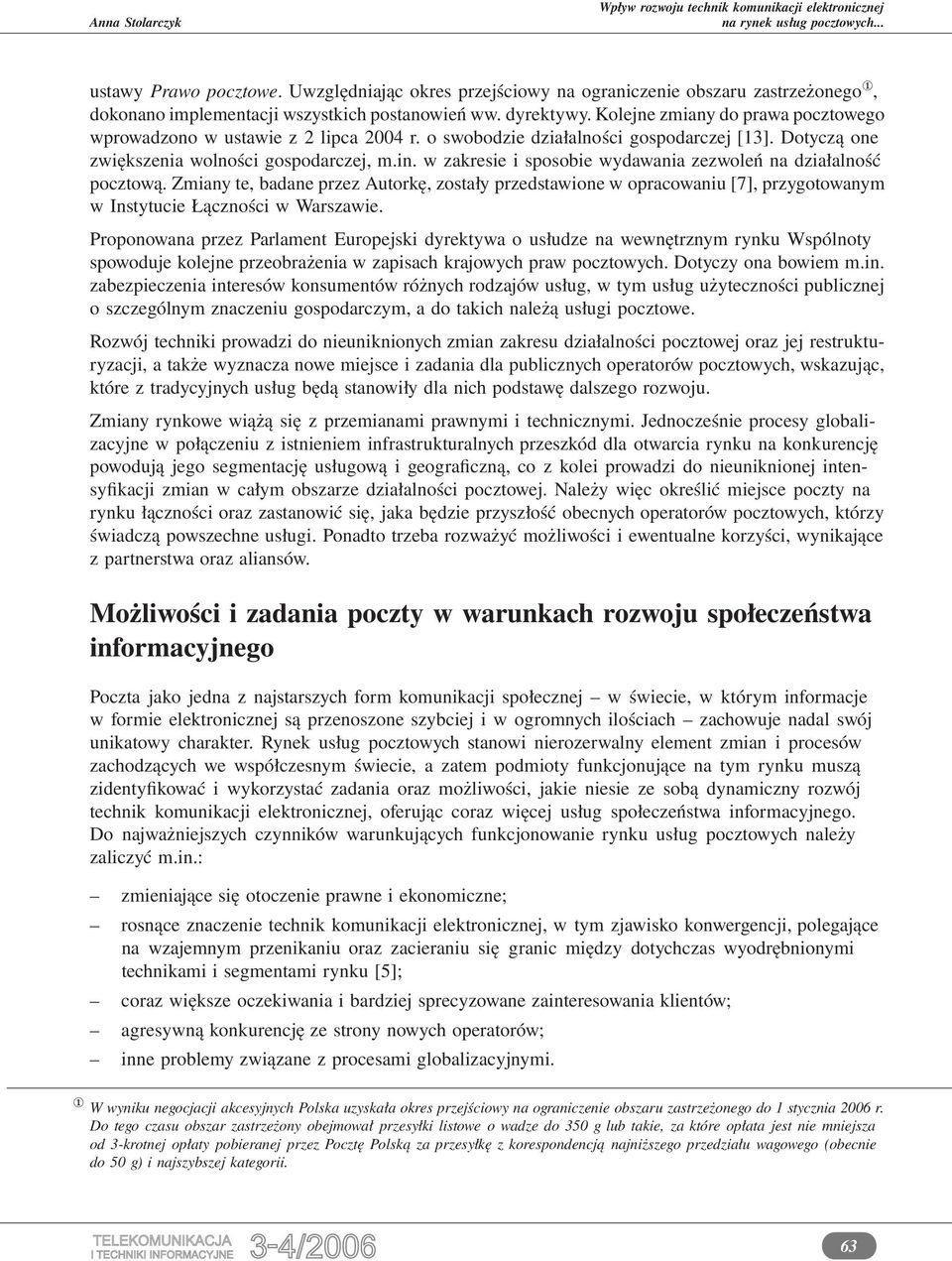 Anna Stolarczyk

Wpływ rozwoju technik komunikacji elektronicznej na rynek usług pocztowych...

ustawy Prawo pocztowe. Uwzględniając okres przejściowy na ograniczenie obszaru zastrzeżonego①, dokonano implementacji wszystkich postanowień ww. dyrektywy. Kolejne zmiany do prawa pocztowego wprowadzono w ustawie z 2 lipca 2004 r. o swobodzie działalności gospodarczej [13]. Dotyczą one zwiększenia wolności gospodarczej, m.in. w zakresie i sposobie wydawania zezwoleń na działalność pocztową. Zmiany te, badane przez Autorkę, zostały przedstawione w opracowaniu [7], przygotowanym w Instytucie Łączności w Warszawie.

Proponowana przez Parlament Europejski dyrektywa o usłudze na wewnętrznym rynku Wspólnoty spowoduje kolejne przeobrażenia w zapisach krajowych praw pocztowych. Dotyczy ona bowiem m.in. zabezpieczenia interesów konsumentów różnych rodzajów usług, w tym usług użyteczności publicznej o szczególnym znaczeniu gospodarczym, a do takich należą usługi pocztowe.

Rozwój techniki prowadzi do nieuniknionych zmian zakresu działalności pocztowej oraz jej restrukturyzacji, a także wyznacza nowe miejsce i zadania dla publicznych operatorów pocztowych, wskazując, które z tradycyjnych usług będą stanowiły dla nich podstawę dalszego rozwoju.

Zmiany rynkowe wiążą się z przemianami prawnymi i technicznymi. Jednocześnie procesy globalizacyjne w połączeniu z istnieniem infrastrukturalnych przeszkód dla otwarcia rynku na konkurencję powodują jego segmentację usługową i geograficzną, co z kolei prowadzi do nieuniknionej intensyfikacji zmian w całym obszarze działalności pocztowej. Należy więc określić miejsce poczty na rynku łączności oraz zastanowić się, jaka będzie przyszłość obecnych operatorów pocztowych, którzy świadczą powszechne usługi. Ponadto trzeba rozważyć możliwości i ewentualne korzyści, wynikające z partnerstwa oraz aliansów.

Możliwości i zadania poczty w warunkach rozwoju społeczeństwa informacyjnego

Poczta jako jedna z najstarszych form komunikacji społecznej – w świecie, w którym informacje w formie elektronicznej są przenoszone szybciej i w ogromnych ilościach – zachowuje nadal swój unikatowy charakter. Rynek usług pocztowych stanowi nierozerwalny element zmian i procesów zachodzących we współczesnym świecie, a zatem podmioty funkcjonujące na tym rynku muszą zidentyfikować i wykorzystać zadania oraz możliwości, jakie niesie ze sobą dynamiczny rozwój technik komunikacji elektronicznej, oferując coraz więcej usług społeczeństwa informacyjnego. Do najważniejszych czynników warunkujących funkcjonowanie rynku usług pocztowych należy zaliczyć m.in.:

– zmieniające się otoczenie prawne i ekonomiczne;
– rosnące znaczenie technik komunikacji elektronicznej, w tym zjawisko konwergencji, polegające na wzajemnym przenikaniu oraz zacieraniu się granic między dotychczas wyodrębnionymi technikami i segmentami rynku [5];
– coraz większe oczekiwania i bardziej sprecyzowane zainteresowania klientów;
– agresywną konkurencję ze strony nowych operatorów;
– inne problemy związane z procesami globalizacyjnymi.

① W wyniku negocjacji akcesyjnych Polska uzyskała okres przejściowy na ograniczenie obszaru zastrzeżonego do 1 stycznia 2006 r. Do tego czasu obszar zastrzeżony obejmował przesyłki listowe o wadze do 350 g lub takie, za które opłata jest nie mniejsza od 3-krotnej opłaty pobieranej przez Pocztę Polską za przesyłkę z korespondencją najniższego przedziału wagowego (obecnie do 50 g) i najszybszej kategorii.

TELEKOMUNIKACJA I TECHNIKI INFORMACYJNE 3-4/2006

63